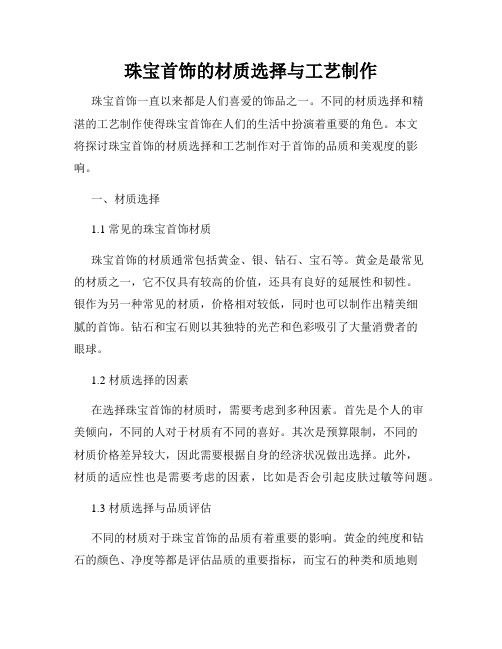 珠宝首饰的材质选择与工艺制作

珠宝首饰一直以来都是人们喜爱的饰品之一。不同的材质选择和精湛的工艺制作使得珠宝首饰在人们的生活中扮演着重要的角色。本文将探讨珠宝首饰的材质选择和工艺制作对于首饰的品质和美观度的影响。

一、材质选择

1.1 常见的珠宝首饰材质

珠宝首饰的材质通常包括黄金、银、钻石、宝石等。黄金是最常见的材质之一，它不仅具有较高的价值，还具有良好的延展性和韧性。银作为另一种常见的材质，价格相对较低，同时也可以制作出精美细腻的首饰。钻石和宝石则以其独特的光芒和色彩吸引了大量消费者的眼球。

1.2 材质选择的因素

在选择珠宝首饰的材质时，需要考虑到多种因素。首先是个人的审美倾向，不同的人对于材质有不同的喜好。其次是预算限制，不同的材质价格差异较大，因此需要根据自身的经济状况做出选择。此外，材质的适应性也是需要考虑的因素，比如是否会引起皮肤过敏等问题。

1.3 材质选择与品质评估

不同的材质对于珠宝首饰的品质有着重要的影响。黄金的纯度和钻石的颜色、净度等都是评估品质的重要指标，而宝石的种类和质地则